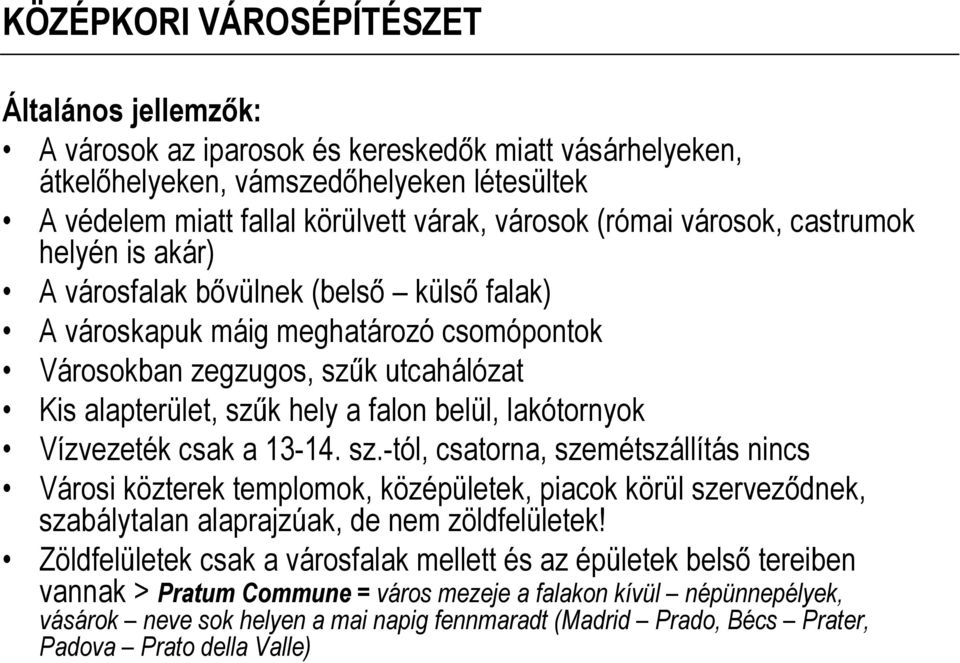 KÖZÉPKORI VÁROSÉPÍTÉSZET

Általános jellemzők:

• A városok az iparosok és kereskedők miatt vásárhelyeken, átkelőhelyeken, vámszedőhelyeken létesültek
• A védelem miatt fallal körülvett várak, városok (római városok, castrumok helyén is akár)
• A városfalak bővülnek (belső – külső falak)
• A városkapuk máig meghatározó csomópontok
• Városokban zegzugos, szűk utcahálózat
• Kis alapterület, szűk hely a falon belül, lakótornyok
• Vízvezeték csak a 13-14. sz.-tól, csatorna, szemétszállítás nincs
• Városi közterek templomok, középületek, piacok körül szerveződnek, szabálytalan alaprajzúak, de nem zöldfelületek!
• Zöldfelületek csak a városfalak mellett és az épületek belső tereiben vannak > Pratum Commune = város mezeje a falakon kívül – népünnepélyek, vásárok – neve sok helyen a mai napig fennmaradt (Madrid – Prado, Bécs – Prater, Padova – Prato della Valle)